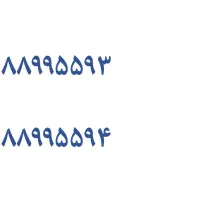 ۸۸۹۹۵۵۹۳

۸۸۹۹۵۵۹۴